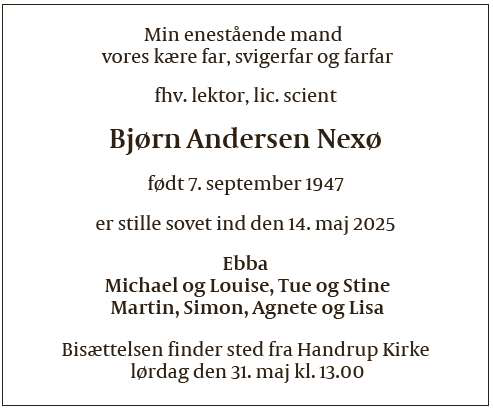 Min enestående mand
vores kære far, svigerfar og farfar

fhv. lektor, lic. scient

Bjørn Andersen Nexø

født 7. september 1947

er stille sovet ind den 14. maj 2025

Ebba
Michael og Louise, Tue og Stine
Martin, Simon, Agnete og Lisa

Bisættelsen finder sted fra Handrup Kirke
lørdag den 31. maj kl. 13.00